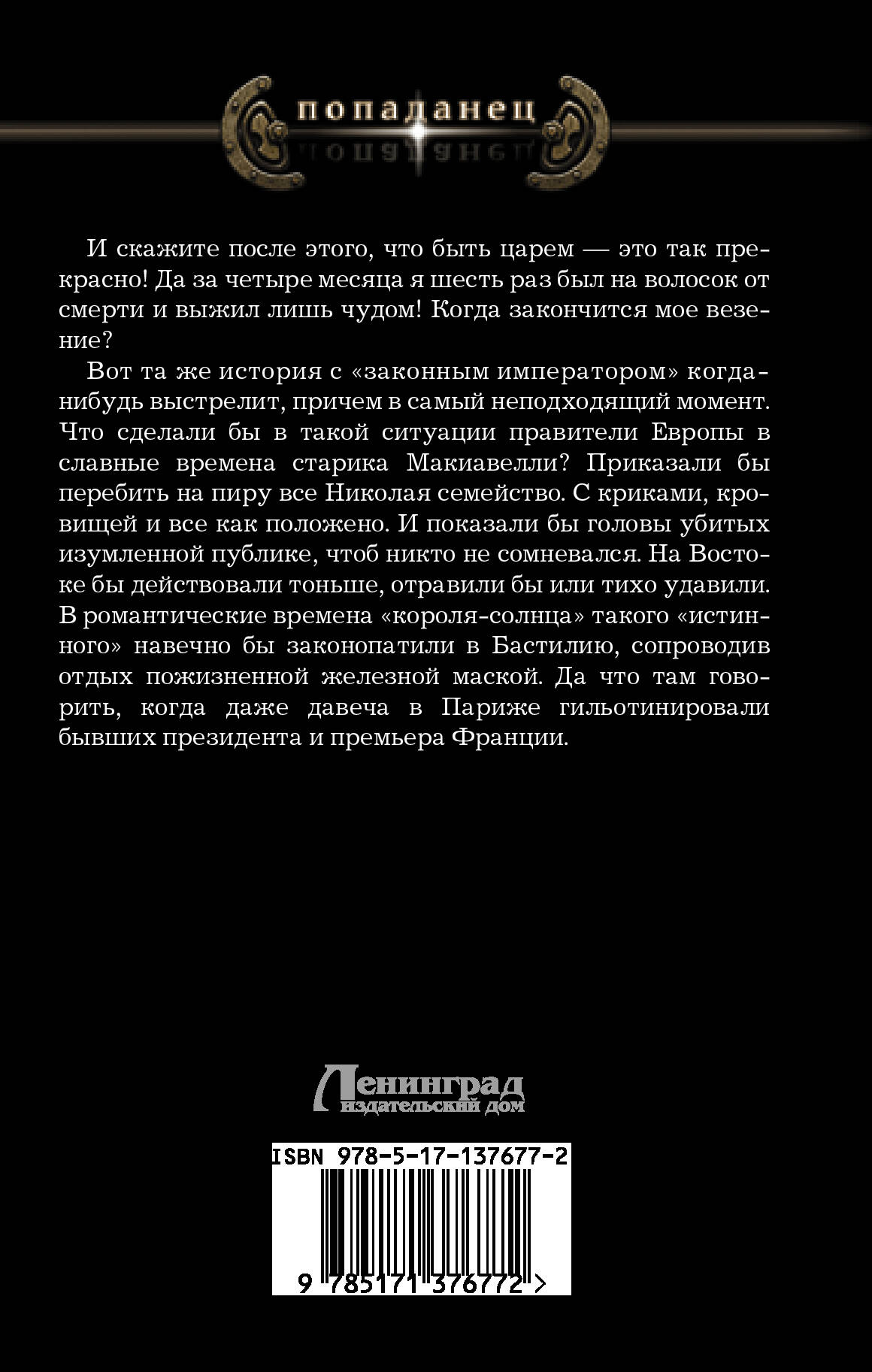 попаданец

И скажите после этого, что быть царем — это так прекрасно! Да за четыре месяца я шесть раз был на волосок от смерти и выжил лишь чудом! Когда закончится мое везение?

Вот та же история с «законным императором» когда-нибудь выстрелит, причем в самый неподходящий момент. Что сделали бы в такой ситуации правители Европы в славные времена старика Макиавелли? Приказали бы перебить на пиру все Николая семейство. С криками, кровищей и все как положено. И показали бы головы убитых изумленной публике, чтоб никто не сомневался. На Востоке бы действовали тоньше, отравили бы или тихо удавили. В романтические времена «короля-солнца» такого «истинного» навечно бы законопатили в Бастилию, сопроводив отдых пожизненной железной маской. Да что там говорить, когда даже давеча в Париже гильотинировали бывших президента и премьера Франции.

Ленинград
издательский дом

ISBN 978-5-17-137677-2
9 785171 376772 >